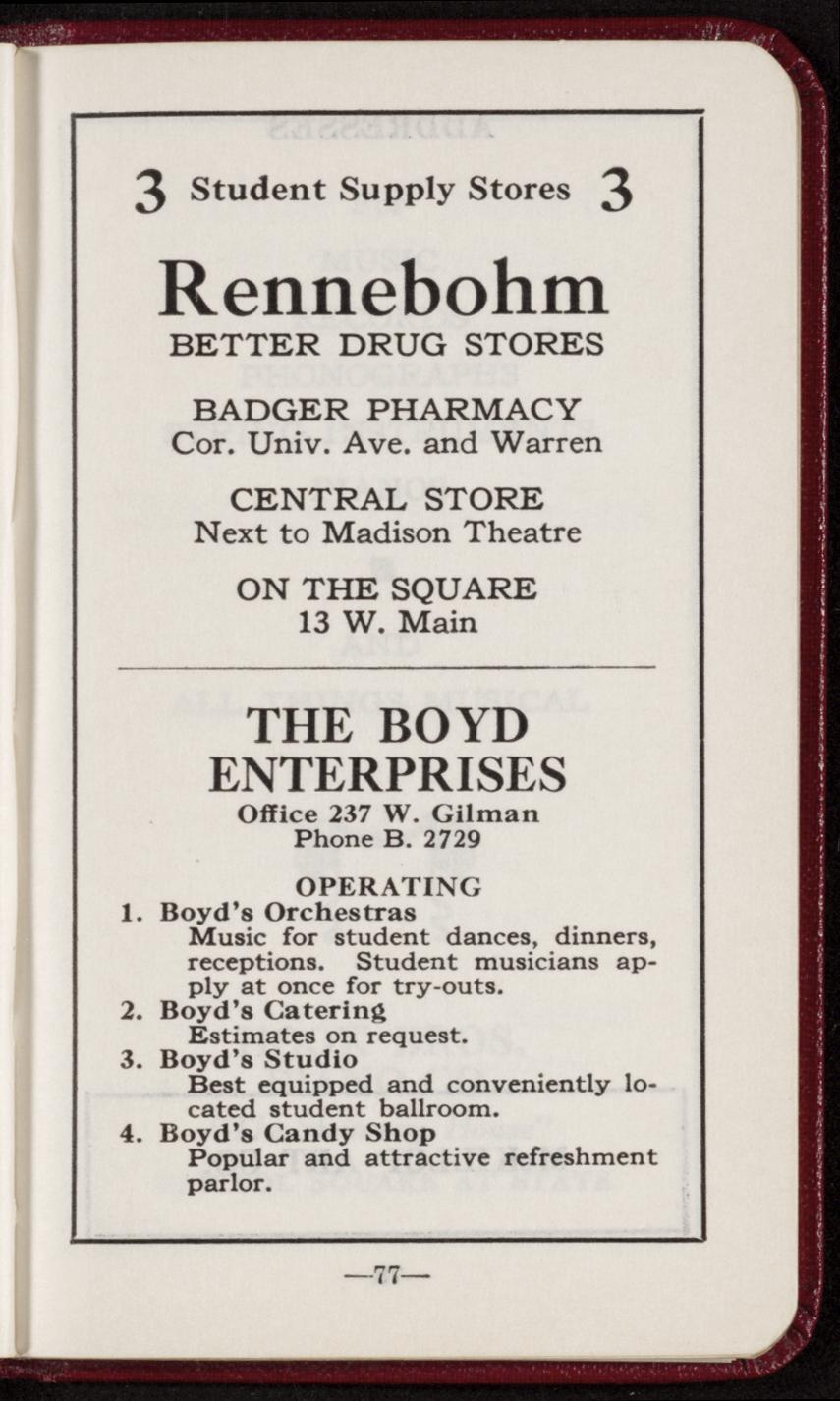 3 Student Supply Stores 3

Rennebohm
BETTER DRUG STORES

BADGER PHARMACY
Cor. Univ. Ave. and Warren

CENTRAL STORE
Next to Madison Theatre

ON THE SQUARE
13 W. Main

THE BOYD ENTERPRISES
Office 237 W. Gilman
Phone B. 2729

OPERATING
1. Boyd's Orchestras
Music for student dances, dinners, receptions. Student musicians apply at once for try-outs.
2. Boyd's Catering
Estimates on request.
3. Boyd's Studio
Best equipped and conveniently located student ballroom.
4. Boyd's Candy Shop
Popular and attractive refreshment parlor.

—77—